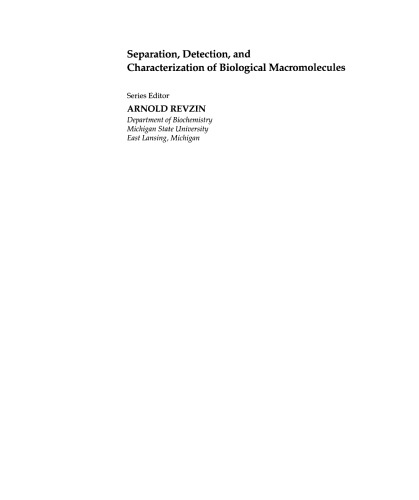 Separation, Detection, and
Characterization of Biological Macromolecules

Series Editor
ARNOLD REVZIN
Department of Biochemistry
Michigan State University
East Lansing, Michigan